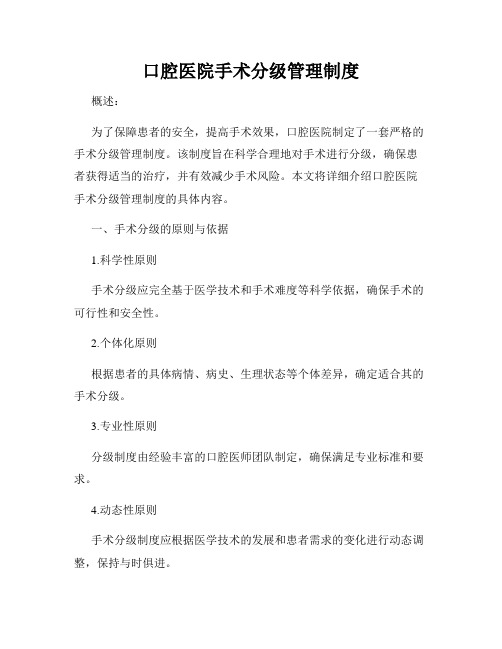 口腔医院手术分级管理制度

概述：

为了保障患者的安全，提高手术效果，口腔医院制定了一套严格的手术分级管理制度。该制度旨在科学合理地对手术进行分级，确保患者获得适当的治疗，并有效减少手术风险。本文将详细介绍口腔医院手术分级管理制度的具体内容。

一、手术分级的原则与依据

1.科学性原则

手术分级应完全基于医学技术和手术难度等科学依据，确保手术的可行性和安全性。

2.个体化原则

根据患者的具体病情、病史、生理状态等个体差异，确定适合其的手术分级。

3.专业性原则

分级制度由经验丰富的口腔医师团队制定，确保满足专业标准和要求。

4.动态性原则

手术分级制度应根据医学技术的发展和患者需求的变化进行动态调整，保持与时俱进。